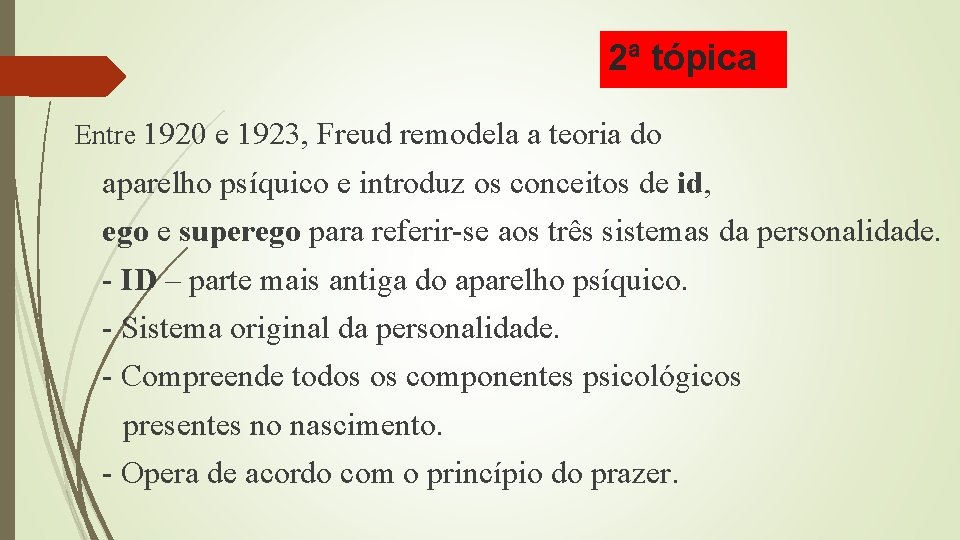 2ª tópica

Entre 1920 e 1923, Freud remodela a teoria do aparelho psíquico e introduz os conceitos de id, ego e superego para referir-se aos três sistemas da personalidade.

- ID – parte mais antiga do aparelho psíquico.
- Sistema original da personalidade.
- Compreende todos os componentes psicológicos presentes no nascimento.
- Opera de acordo com o princípio do prazer.